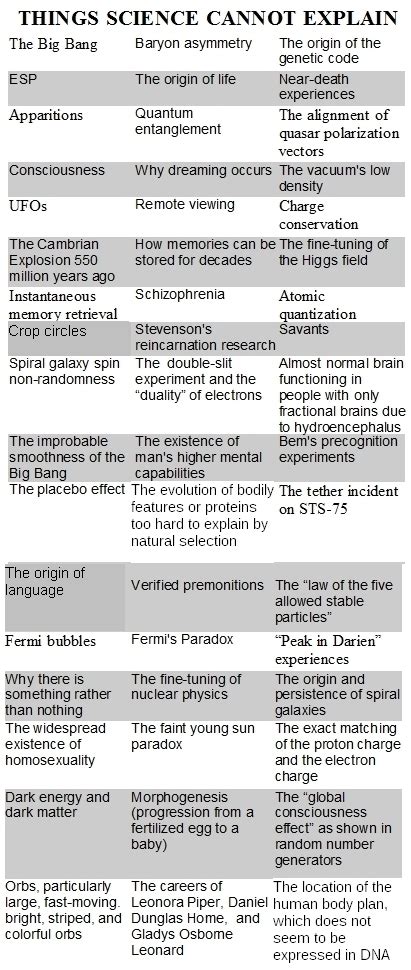 THINGS SCIENCE CANNOT EXPLAIN

| | | |
|---|---|---|
| The Big Bang | Baryon asymmetry | The origin of the genetic code |
| ESP | The origin of life | Near-death experiences |
| Apparitions | Quantum entanglement | The alignment of quasar polarization vectors |
| Consciousness | Why dreaming occurs | The vacuum's low density |
| UFOs | Remote viewing | Charge conservation |
| The Cambrian Explosion 550 million years ago | How memories can be stored for decades | The fine-tuning of the Higgs field |
| Instantaneous memory retrieval | Schizophrenia | Atomic quantization |
| Crop circles | Stevenson's reincarnation research | Savants |
| Spiral galaxy spin non-randomness | The double-slit experiment and the "duality" of electrons | Almost normal brain functioning in people with only fractional brains due to hydroencephalus |
| The improbable smoothness of the Big Bang | The existence of man's higher mental capabilities | Bem's precognition experiments |
| The placebo effect | The evolution of bodily features or proteins too hard to explain by natural selection | The tether incident on STS-75 |
| The origin of language | Verified premonitions | The "law of the five allowed stable particles" |
| Fermi bubbles | Fermi's Paradox | "Peak in Darien" experiences |
| Why there is something rather than nothing | The fine-tuning of nuclear physics | The origin and persistence of spiral galaxies |
| The widespread existence of homosexuality | The faint young sun paradox | The exact matching of the proton charge and the electron charge |
| Dark energy and dark matter | Morphogenesis (progression from a fertilized egg to a baby) | The "global consciousness effect" as shown in random number generators |
| Orbs, particularly large, fast-moving. bright, striped, and colorful orbs | The careers of Leonora Piper, Daniel Dunglas Home, and Gladys Osborne Leonard | The location of the human body plan, which does not seem to be expressed in DNA |